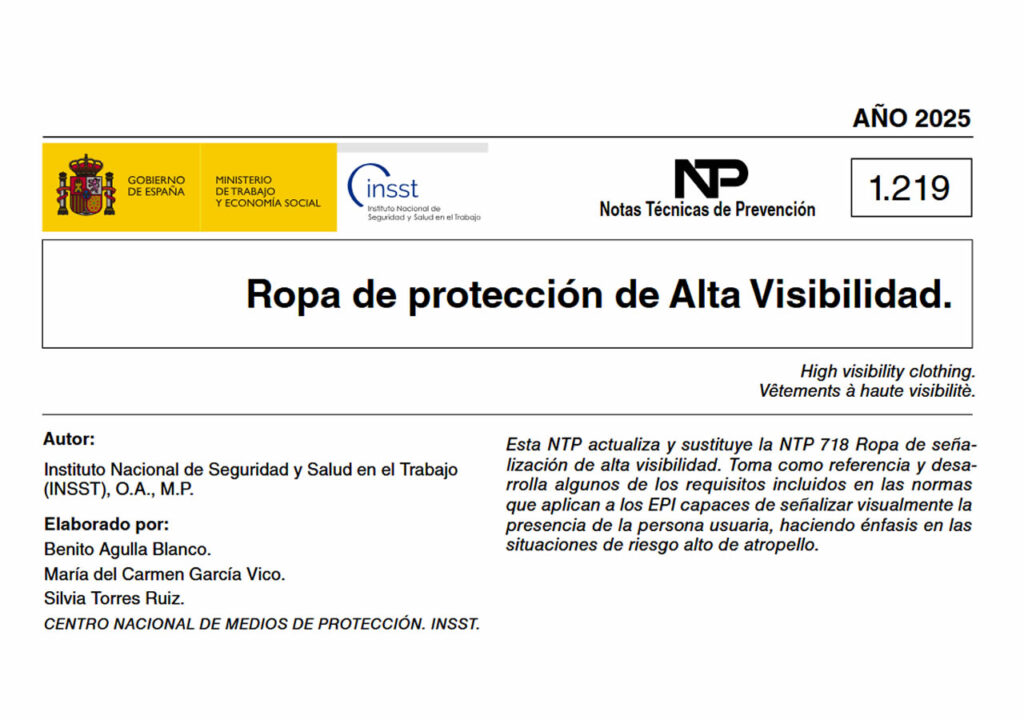 AÑO 2025

GOBIERNO DE ESPAÑA

MINISTERIO DE TRABAJO Y ECONOMÍA SOCIAL

insst
Instituto Nacional de Seguridad y Salud en el Trabajo

NTP
Notas Técnicas de Prevención

1.219

Ropa de protección de Alta Visibilidad.

High visibility clothing.
Vêtements à haute visibilitè.

Autor:
Instituto Nacional de Seguridad y Salud en el Trabajo (INSST), O.A., M.P.

Elaborado por:
Benito Agulla Blanco.
María del Carmen García Vico.
Silvia Torres Ruiz.
CENTRO NACIONAL DE MEDIOS DE PROTECCIÓN. INSST.

Esta NTP actualiza y sustituye la NTP 718 Ropa de señalización de alta visibilidad. Toma como referencia y desarrolla algunos de los requisitos incluidos en las normas que aplican a los EPI capaces de señalizar visualmente la presencia de la persona usuaria, haciendo énfasis en las situaciones de riesgo alto de atropello.